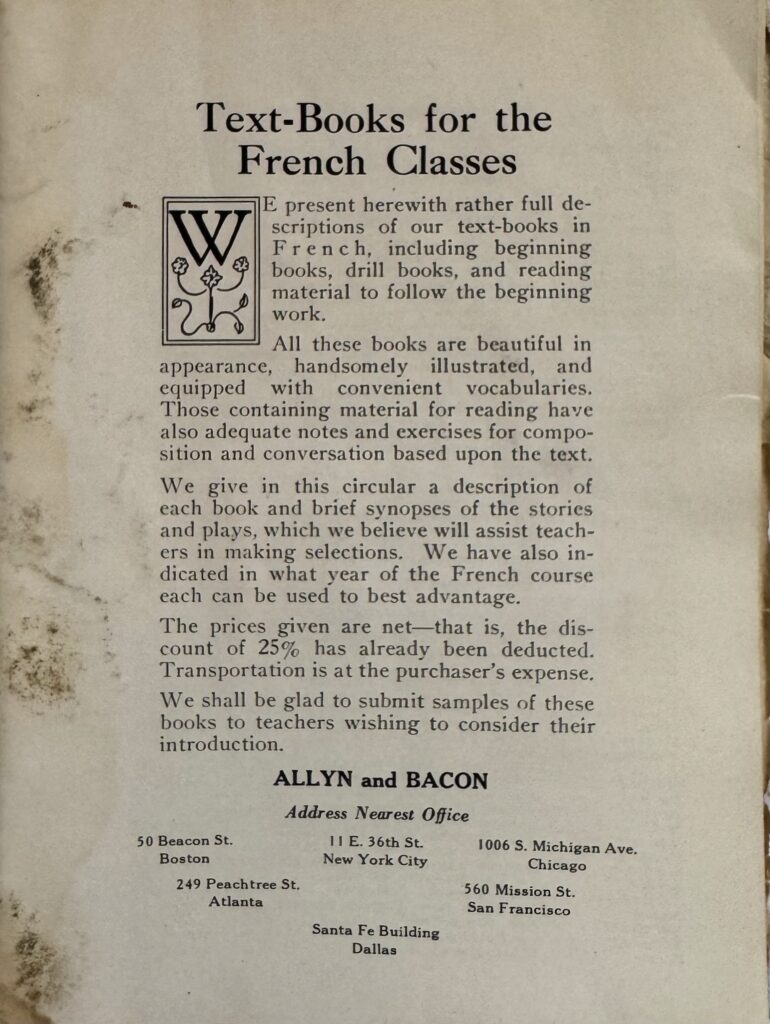 Text-Books for the French Classes

WE present herewith rather full descriptions of our text-books in French, including beginning books, drill books, and reading material to follow the beginning work.

All these books are beautiful in appearance, handsomely illustrated, and equipped with convenient vocabularies. Those containing material for reading have also adequate notes and exercises for composition and conversation based upon the text.

We give in this circular a description of each book and brief synopses of the stories and plays, which we believe will assist teachers in making selections. We have also indicated in what year of the French course each can be used to best advantage.

The prices given are net—that is, the discount of 25% has already been deducted. Transportation is at the purchaser's expense.

We shall be glad to submit samples of these books to teachers wishing to consider their introduction.

ALLYN and BACON

Address Nearest Office

50 Beacon St.
Boston

11 E. 36th St.
New York City

1006 S. Michigan Ave.
Chicago

249 Peachtree St.
Atlanta

560 Mission St.
San Francisco

Santa Fe Building
Dallas